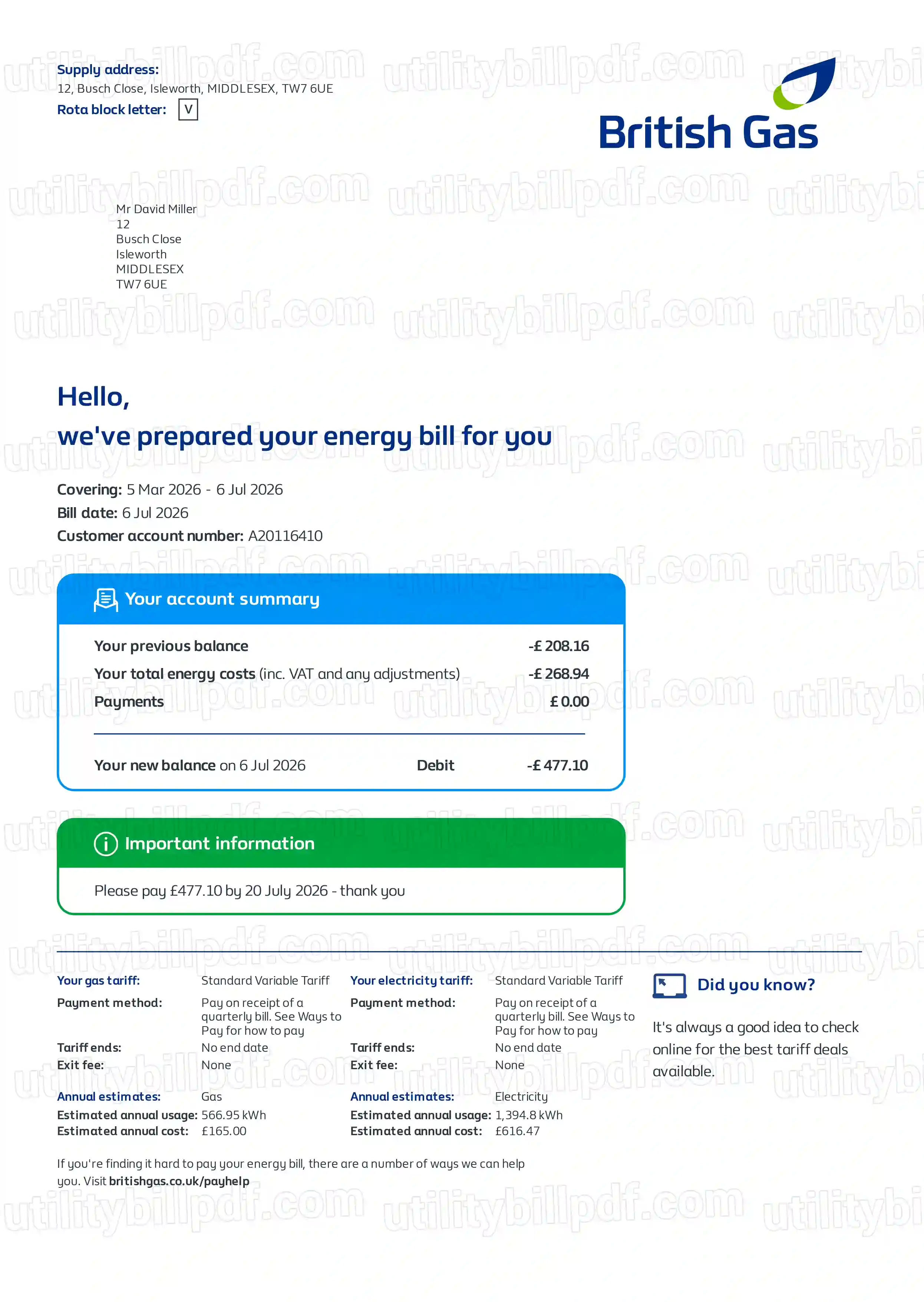 Supply address:
12, Busch Close, Isleworth, MIDDLESEX, TW7 6UE
Rota block letter: V

British Gas

Mr David Miller
12
Busch Close
Isleworth
MIDDLESEX
TW7 6UE

Hello,
we've prepared your energy bill for you

Covering: 5 Mar 2026 - 6 Jul 2026
Bill date: 6 Jul 2026
Customer account number: A20116410

Your account summary

Your previous balance -£ 208.16
Your total energy costs (inc. VAT and any adjustments) -£ 268.94
Payments £ 0.00

Your new balance on 6 Jul 2026 Debit -£ 477.10

Important information

Please pay £477.10 by 20 July 2026 - thank you

Your gas tariff: Standard Variable Tariff
Payment method: Pay on receipt of a quarterly bill. See Ways to Pay for how to pay
Tariff ends: No end date
Exit fee: None

Annual estimates: Gas
Estimated annual usage: 566.95 kWh
Estimated annual cost: £165.00

Your electricity tariff: Standard Variable Tariff
Payment method: Pay on receipt of a quarterly bill. See Ways to Pay for how to pay
Tariff ends: No end date
Exit fee: None

Annual estimates: Electricity
Estimated annual usage: 1,394.8 kWh
Estimated annual cost: £616.47

Did you know?

It's always a good idea to check online for the best tariff deals available.

If you're finding it hard to pay your energy bill, there are a number of ways we can help you. Visit britishgas.co.uk/payhelp

utilitybillpdf.com